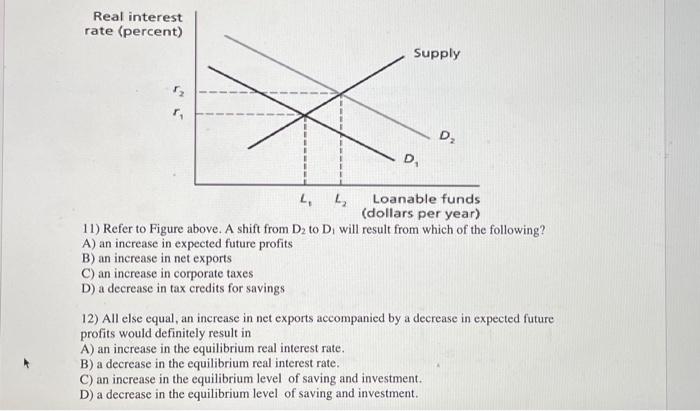 Real interest rate (percent)

Supply

$r_2$

$r_1$

$D_2$

$D_1$

$L_1$ $L_2$ Loanable funds (dollars per year)

11) Refer to Figure above. A shift from $D_2$ to $D_1$ will result from which of the following?
A) an increase in expected future profits
B) an increase in net exports
C) an increase in corporate taxes
D) a decrease in tax credits for savings

12) All else equal, an increase in net exports accompanied by a decrease in expected future profits would definitely result in
A) an increase in the equilibrium real interest rate.
B) a decrease in the equilibrium real interest rate.
C) an increase in the equilibrium level of saving and investment.
D) a decrease in the equilibrium level of saving and investment.